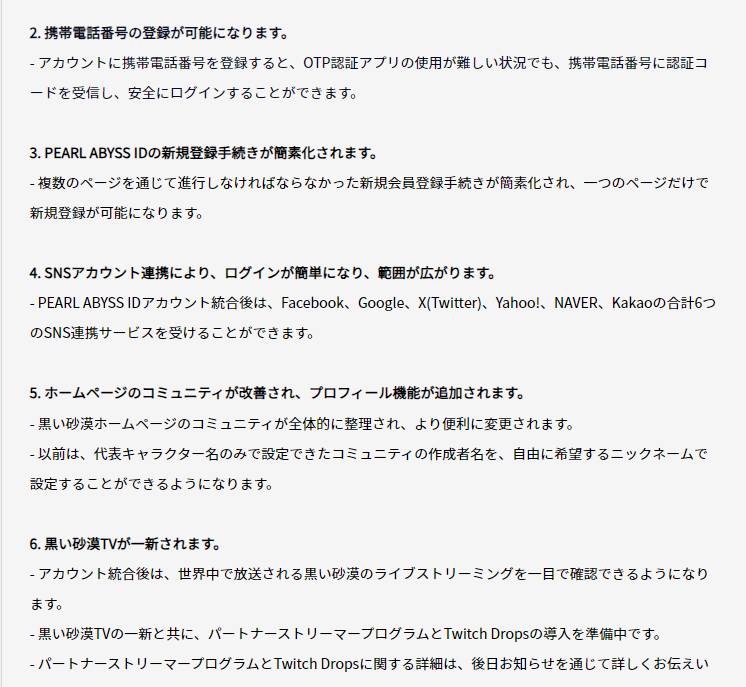 2. 携帯電話番号の登録が可能になります。
- アカウントに携帯電話番号を登録すると、OTP認証アプリの使用が難しい状況でも、携帯電話番号に認証コードを受信し、安全にログインすることができます。

3. PEARL ABYSS IDの新規登録手続きが簡素化されます。
- 複数のページを通じて進行しなければならなかった新規会員登録手続きが簡素化され、一つのページだけで新規登録が可能になります。

4. SNSアカウント連携により、ログインが簡単になり、範囲が広がります。
- PEARL ABYSS IDアカウント統合後は、Facebook、Google、X(Twitter)、Yahoo!、NAVER、Kakaoの合計6つのSNS連携サービスを受けることができます。

5. ホームページのコミュニティが改善され、プロフィール機能が追加されます。
- 黒い砂漠ホームページのコミュニティが全体的に整理され、より便利に変更されます。
- 以前は、代表キャラクター名のみで設定できたコミュニティの作成者名を、自由に希望するニックネームで設定することができるようになります。

6. 黒い砂漠TVが一新されます。
- アカウント統合後は、世界中で放送される黒い砂漠のライブストリーミングを一目で確認できるようになります。
- 黒い砂漠TVの一新と共に、パートナーストリーマープログラムとTwitch Dropsの導入を準備中です。
- パートナーストリーマープログラムとTwitch Dropsに関する詳細は、後日お知らせを通じて詳しくお伝えい